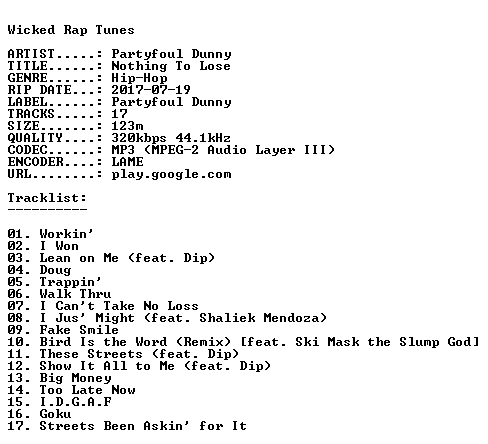 Wicked Rap Tunes

ARTIST.....: Partyfoul Dunny
TITLE......: Nothing To Lose
GENRE......: Hip-Hop
RIP DATE...: 2017-07-19
LABEL......: Partyfoul Dunny
TRACKS.....: 17
SIZE.......: 123m
QUALITY....: 320kbps 44.1kHz
CODEC......: MP3 (MPEG-2 Audio Layer III)
ENCODER....: LAME
URL........: play.google.com

Tracklist:
----------

01. Workin'
02. I Won
03. Lean on Me (feat. Dip)
04. Doug
05. Trappin'
06. Walk Thru
07. I Can't Take No Loss
08. I Jus' Might (feat. Shaliek Mendoza)
09. Fake Smile
10. Bird Is the Word (Remix) [feat. Ski Mask the Slump God]
11. These Streets (feat. Dip)
12. Show It All to Me (feat. Dip)
13. Big Money
14. Too Late Now
15. I.D.G.A.F
16. Goku
17. Streets Been Askin' for It